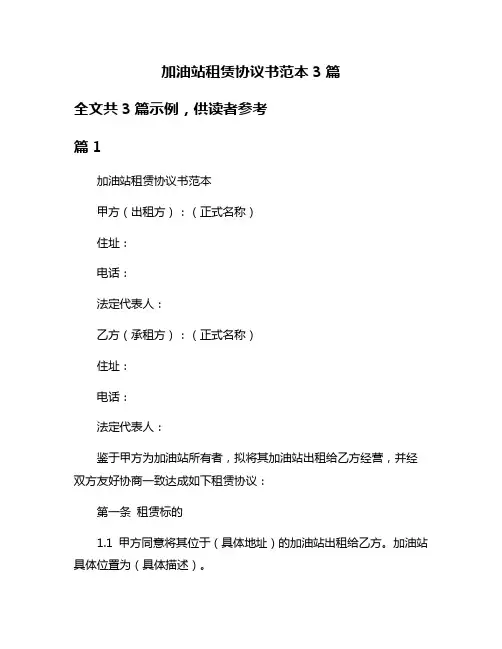 加油站租赁协议书范本 3 篇

全文共 3 篇示例，供读者参考

篇 1

加油站租赁协议书范本

甲方（出租方）：（正式名称）

住址：

电话：

法定代表人：

乙方（承租方）：（正式名称）

住址：

电话：

法定代表人：

鉴于甲方为加油站所有者，拟将其加油站出租给乙方经营，并经双方友好协商一致达成如下租赁协议：

第一条 租赁标的

1.1 甲方同意将其位于（具体地址）的加油站出租给乙方。加油站具体位置为（具体描述）。